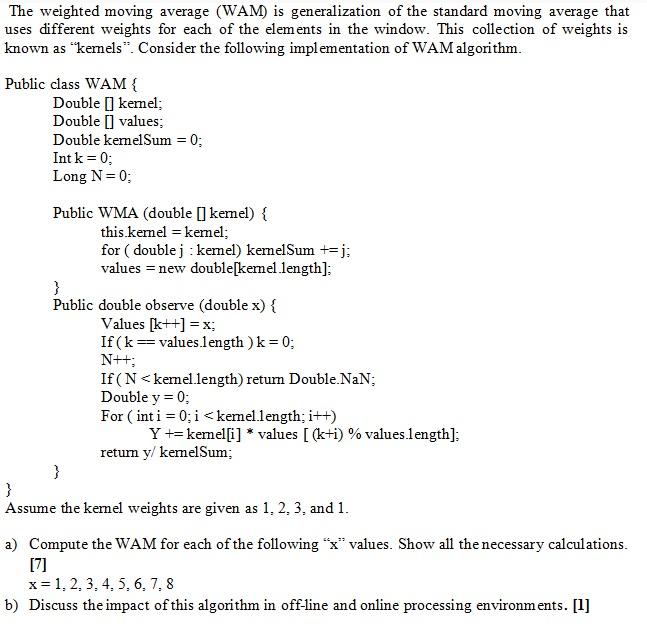 The weighted moving average (WAM) is generalization of the standard moving average that uses different weights for each of the elements in the window. This collection of weights is known as "kernels". Consider the following implementation of WAM algorithm.

Public class WAM {
Double [] kernel;
Double [] values;
Double kernelSum = 0;
Int k = 0;
Long N = 0;

Public WMA (double [] kernel) {
this.kernel = kernel;
for ( double j : kernel) kernelSum += j;
values = new double[kernel.length];
}
Public double observe (double x) {
Values [k++] = x;
If ( k == values.length ) k = 0;
N++;
If ( N < kernel.length) return Double.NaN;
Double y = 0;
For ( int i = 0; i < kernel.length; i++)
Y += kernel[i] * values [ (k+i) % values.length];
return y/ kernelSum;
}
}
Assume the kernel weights are given as 1, 2, 3, and 1.

a) Compute the WAM for each of the following "x" values. Show all the necessary calculations. [7]
x = 1, 2, 3, 4, 5, 6, 7, 8
b) Discuss the impact of this algorithm in off-line and online processing environments. [1]